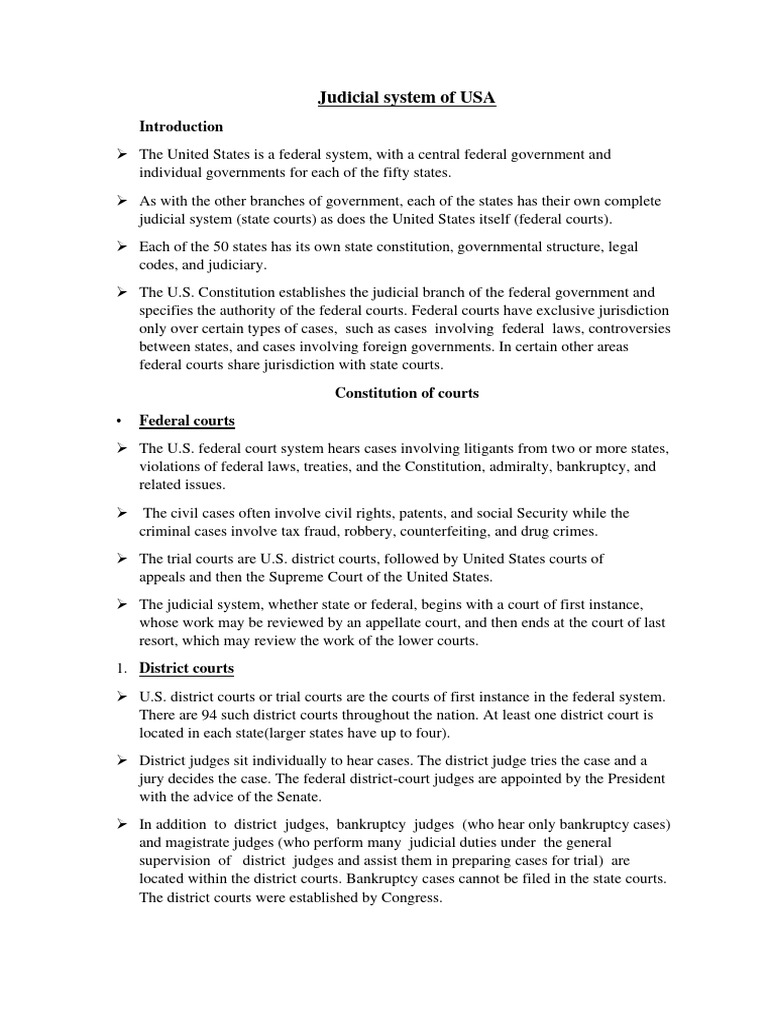 Judicial system of USA

Introduction

➢ The United States is a federal system, with a central federal government and individual governments for each of the fifty states.

➢ As with the other branches of government, each of the states has their own complete judicial system (state courts) as does the United States itself (federal courts).

➢ Each of the 50 states has its own state constitution, governmental structure, legal codes, and judiciary.

➢ The U.S. Constitution establishes the judicial branch of the federal government and specifies the authority of the federal courts. Federal courts have exclusive jurisdiction only over certain types of cases, such as cases involving federal laws, controversies between states, and cases involving foreign governments. In certain other areas federal courts share jurisdiction with state courts.

Constitution of courts

• Federal courts

➢ The U.S. federal court system hears cases involving litigants from two or more states, violations of federal laws, treaties, and the Constitution, admiralty, bankruptcy, and related issues.

➢ The civil cases often involve civil rights, patents, and social Security while the criminal cases involve tax fraud, robbery, counterfeiting, and drug crimes.

➢ The trial courts are U.S. district courts, followed by United States courts of appeals and then the Supreme Court of the United States.

➢ The judicial system, whether state or federal, begins with a court of first instance, whose work may be reviewed by an appellate court, and then ends at the court of last resort, which may review the work of the lower courts.

1. District courts

➢ U.S. district courts or trial courts are the courts of first instance in the federal system. There are 94 such district courts throughout the nation. At least one district court is located in each state(larger states have up to four).

➢ District judges sit individually to hear cases. The district judge tries the case and a jury decides the case. The federal district-court judges are appointed by the President with the advice of the Senate.

➢ In addition to district judges, bankruptcy judges (who hear only bankruptcy cases) and magistrate judges (who perform many judicial duties under the general supervision of district judges and assist them in preparing cases for trial) are located within the district courts. Bankruptcy cases cannot be filed in the state courts. The district courts were established by Congress.